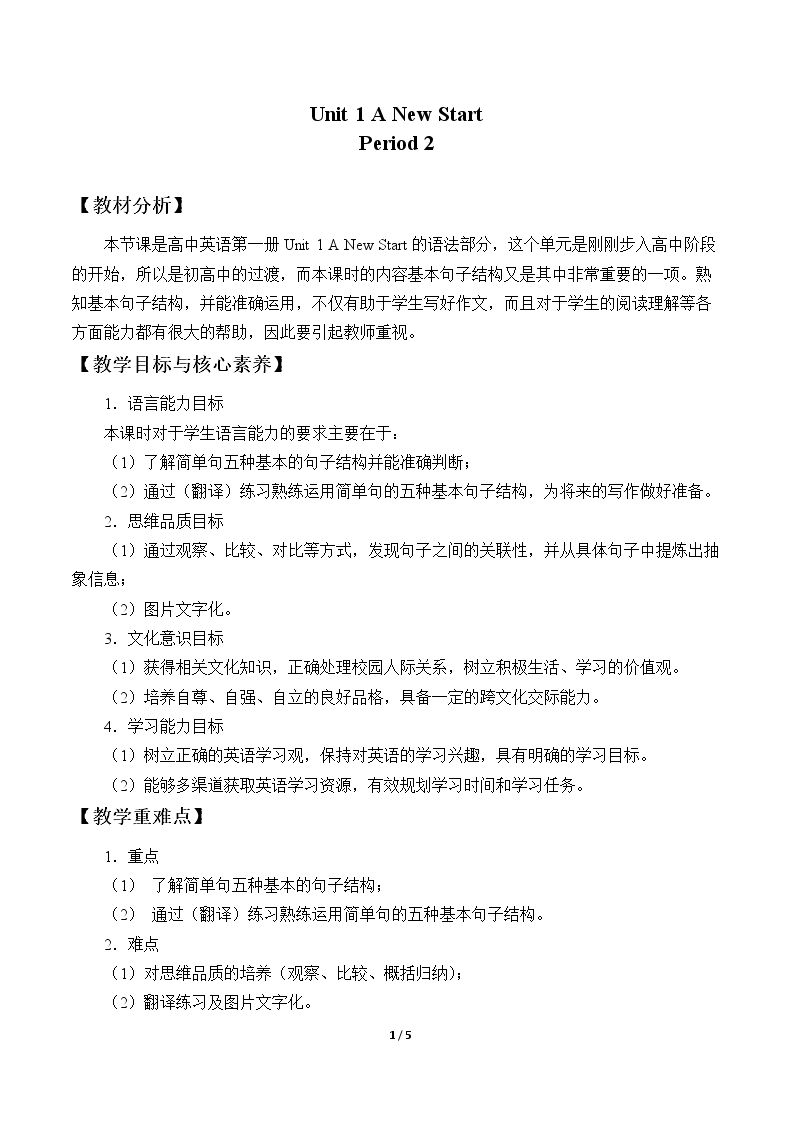 Unit 1 A New Start
Period 2

【教材分析】

本节课是高中英语第一册Unit 1 A New Start的语法部分，这个单元是刚刚步入高中阶段的开始，所以是初高中的过渡，而本课时的内容基本句子结构又是其中非常重要的一项。熟知基本句子结构，并能准确运用，不仅有助于学生写好作文，而且对于学生的阅读理解等各方面能力都有很大的帮助，因此要引起教师重视。

【教学目标与核心素养】

1.语言能力目标

本课时对于学生语言能力的要求主要在于：

（1）了解简单句五种基本的句子结构并能准确判断；

（2）通过（翻译）练习熟练运用简单句的五种基本句子结构，为将来的写作做好准备。

2.思维品质目标

（1）通过观察、比较、对比等方式，发现句子之间的关联性，并从具体句子中提炼出抽象信息；

（2）图片文字化。

3.文化意识目标

（1）获得相关文化知识，正确处理校园人际关系，树立积极生活、学习的价值观。

（2）培养自尊、自强、自立的良好品格，具备一定的跨文化交际能力。

4.学习能力目标

（1）树立正确的英语学习观，保持对英语的学习兴趣，具有明确的学习目标。

（2）能够多渠道获取英语学习资源，有效规划学习时间和学习任务。

【教学重难点】

1.重点

（1）了解简单句五种基本的句子结构；

（2）通过（翻译）练习熟练运用简单句的五种基本句子结构。

2.难点

（1）对思维品质的培养（观察、比较、概括归纳）；

（2）翻译练习及图片文字化。

1 / 5